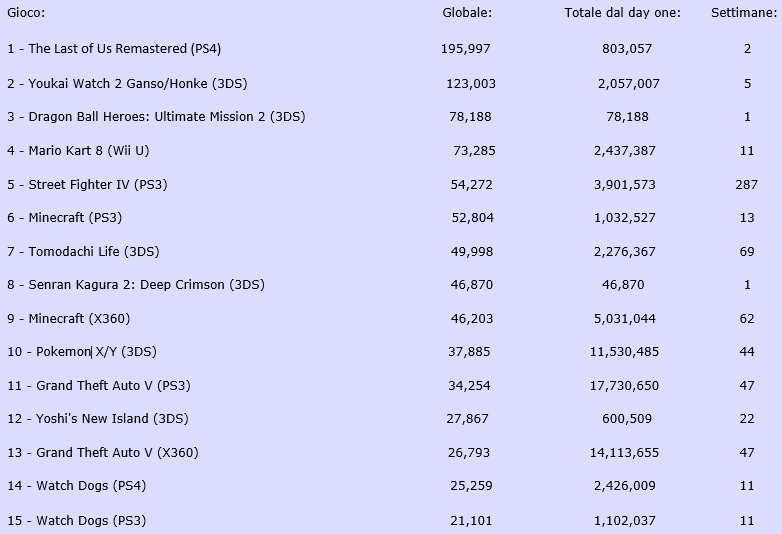 | Gioco: | Globale: | Totale dal day one: | Settimane: |
|---|---|---|---|
| 1 - The Last of Us Remastered (PS4) | 195,997 | 803,057 | 2 |
| 2 - Youkai Watch 2 Ganso/Honke (3DS) | 123,003 | 2,057,007 | 5 |
| 3 - Dragon Ball Heroes: Ultimate Mission 2 (3DS) | 78,188 | 78,188 | 1 |
| 4 - Mario Kart 8 (Wii U) | 73,285 | 2,437,387 | 11 |
| 5 - Street Fighter IV (PS3) | 54,272 | 3,901,573 | 287 |
| 6 - Minecraft (PS3) | 52,804 | 1,032,527 | 13 |
| 7 - Tomodachi Life (3DS) | 49,998 | 2,276,367 | 69 |
| 8 - Senran Kagura 2: Deep Crimson (3DS) | 46,870 | 46,870 | 1 |
| 9 - Minecraft (X360) | 46,203 | 5,031,044 | 62 |
| 10 - Pokemon X/Y (3DS) | 37,885 | 11,530,485 | 44 |
| 11 - Grand Theft Auto V (PS3) | 34,254 | 17,730,650 | 47 |
| 12 - Yoshi's New Island (3DS) | 27,867 | 600,509 | 22 |
| 13 - Grand Theft Auto V (X360) | 26,793 | 14,113,655 | 47 |
| 14 - Watch Dogs (PS4) | 25,259 | 2,426,009 | 11 |
| 15 - Watch Dogs (PS3) | 21,101 | 1,102,037 | 11 |